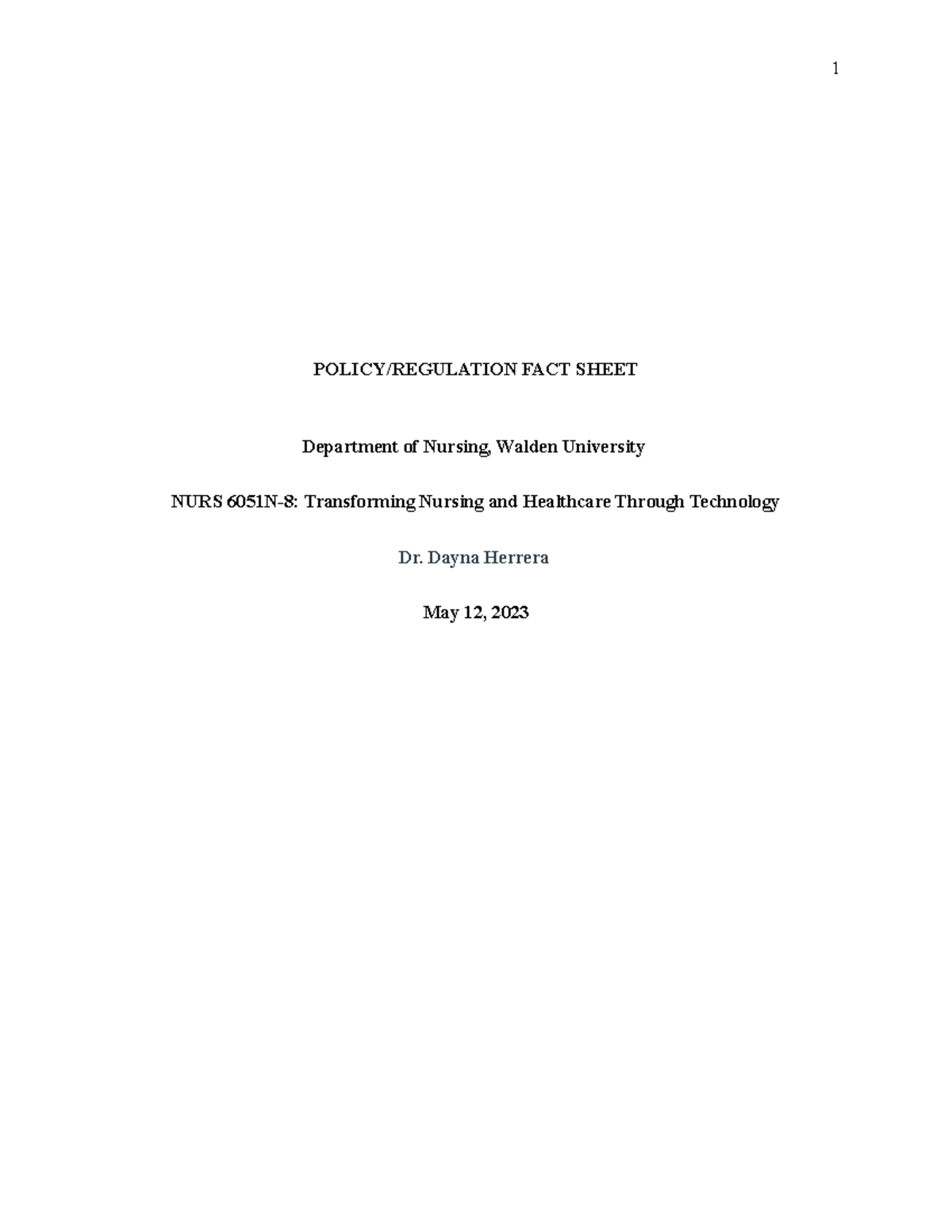 1

POLICY/REGULATION FACT SHEET

Department of Nursing, Walden University

NURS 6051N-8: Transforming Nursing and Healthcare Through Technology

Dr. Dayna Herrera

May 12, 2023